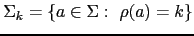 $\Sigma_k = \{a \in \Sigma : \ \rho(a) = k\}$